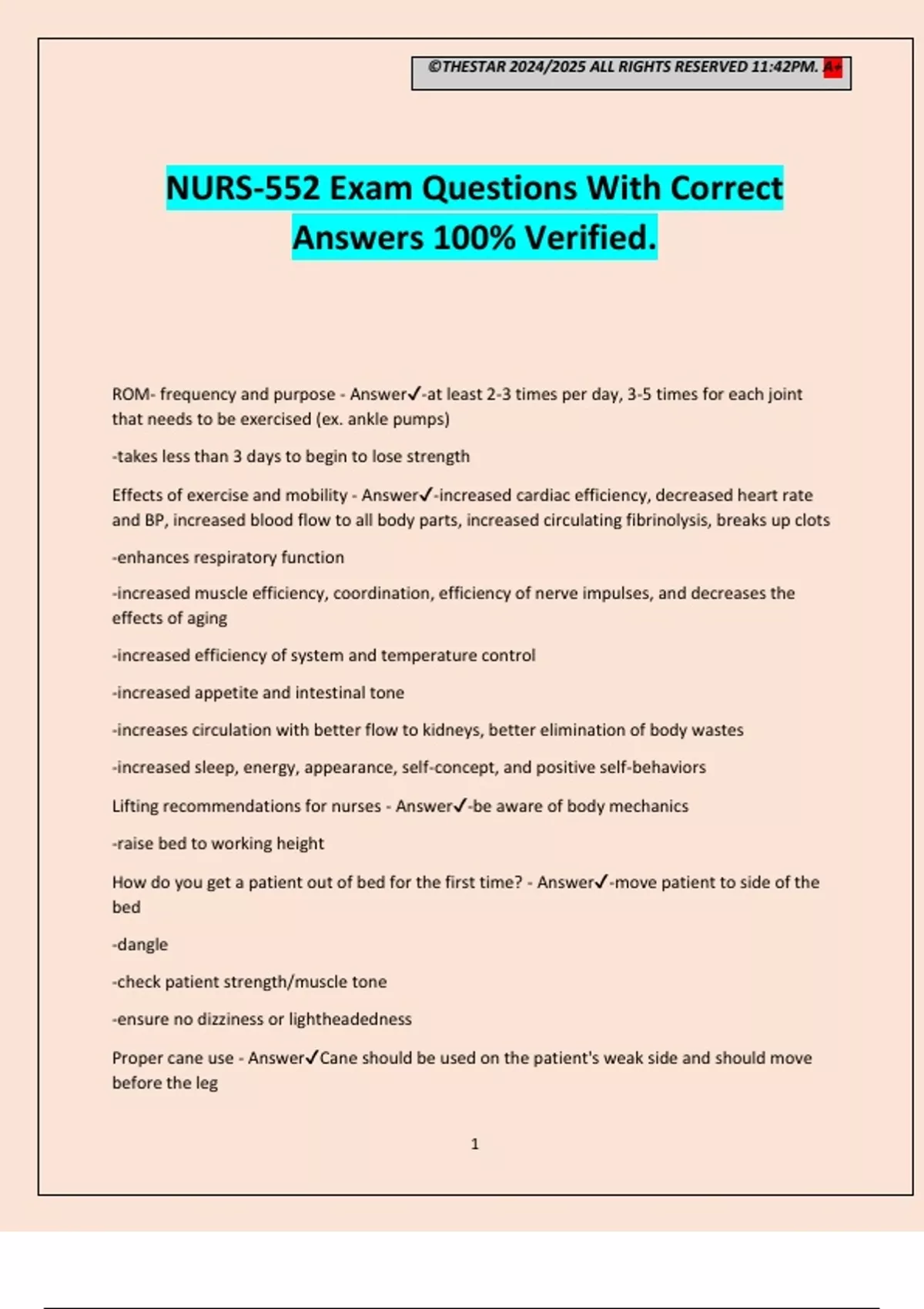 ©THESTAR 2024/2025 ALL RIGHTS RESERVED 11:42PM. A+

NURS-552 Exam Questions With Correct Answers 100% Verified.

ROM- frequency and purpose - Answer✓-at least 2-3 times per day, 3-5 times for each joint that needs to be exercised (ex. ankle pumps)

-takes less than 3 days to begin to lose strength

Effects of exercise and mobility - Answer✓-increased cardiac efficiency, decreased heart rate and BP, increased blood flow to all body parts, increased circulating fibrinolysis, breaks up clots

-enhances respiratory function

-increased muscle efficiency, coordination, efficiency of nerve impulses, and decreases the effects of aging

-increased efficiency of system and temperature control

-increased appetite and intestinal tone

-increases circulation with better flow to kidneys, better elimination of body wastes

-increased sleep, energy, appearance, self-concept, and positive self-behaviors

Lifting recommendations for nurses - Answer✓-be aware of body mechanics

-raise bed to working height

How do you get a patient out of bed for the first time? - Answer✓-move patient to side of the bed

-dangle

-check patient strength/muscle tone

-ensure no dizziness or lightheadedness

Proper cane use - Answer✓Cane should be used on the patient's weak side and should move before the leg

1